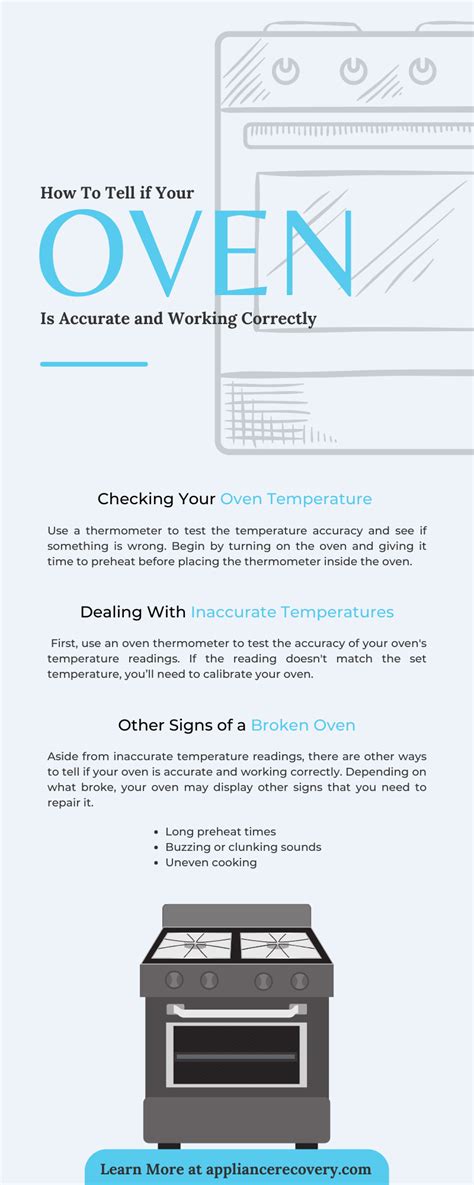 How To Tell if Your

OVEN

Is Accurate and Working Correctly

Checking Your Oven Temperature

Use a thermometer to test the temperature accuracy and see if something is wrong. Begin by turning on the oven and giving it time to preheat before placing the thermometer inside the oven.

Dealing With Inaccurate Temperatures

First, use an oven thermometer to test the accuracy of your oven's temperature readings. If the reading doesn't match the set temperature, you'll need to calibrate your oven.

Other Signs of a Broken Oven

Aside from inaccurate temperature readings, there are other ways to tell if your oven is accurate and working correctly. Depending on what broke, your oven may display other signs that you need to repair it.

- Long preheat times
- Buzzing or clunking sounds
- Uneven cooking

Learn More at appliancerecovery.com